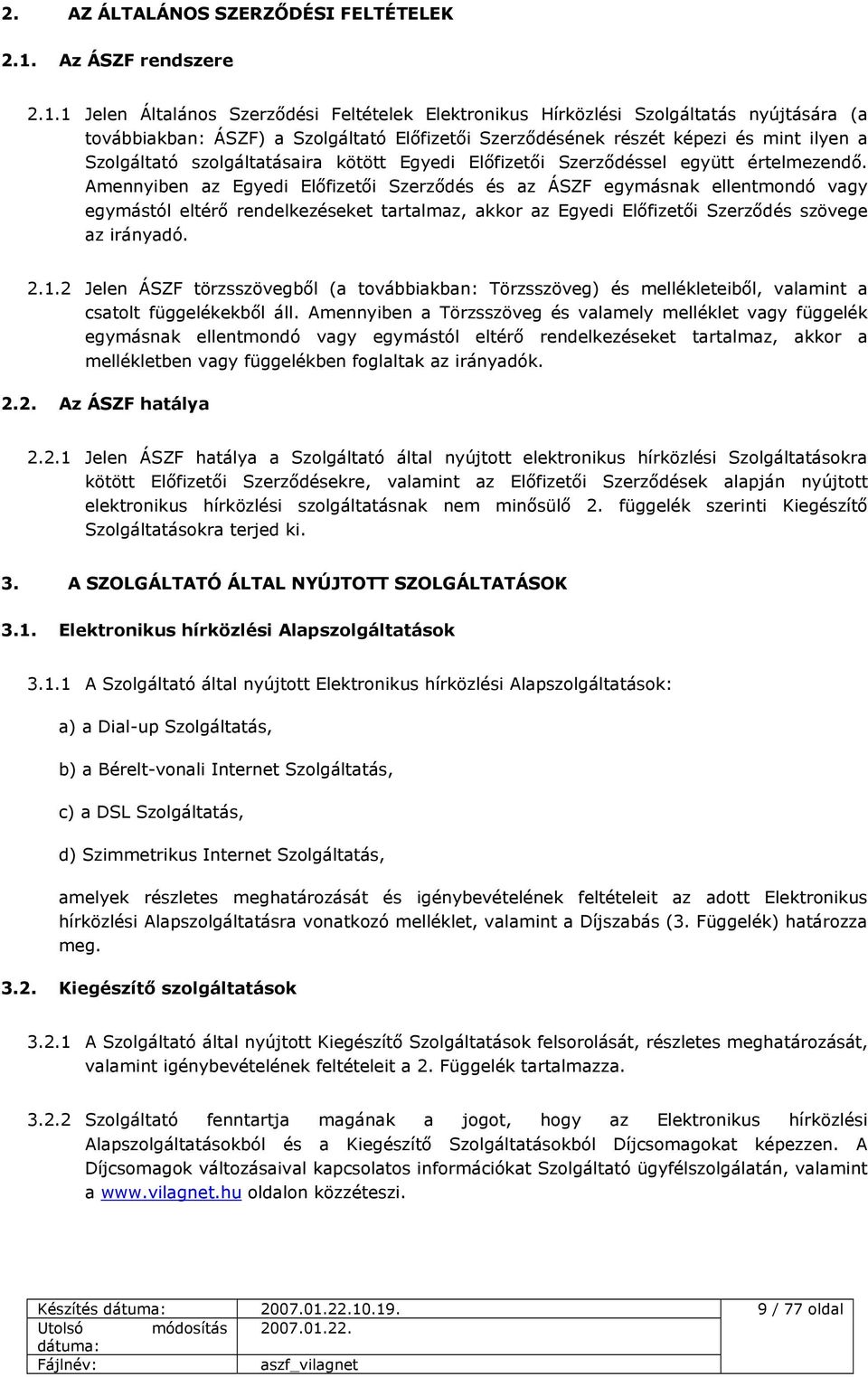 2. AZ ÁLTALÁNOS SZERZŐDÉSI FELTÉTELEK

2.1. Az ÁSZF rendszere

2.1.1 Jelen Általános Szerződési Feltételek Elektronikus Hírközlési Szolgáltatás nyújtására (a továbbiakban: ÁSZF) a Szolgáltató Előfizetői Szerződésének részét képezi és mint ilyen a Szolgáltató szolgáltatásaira kötött Egyedi Előfizetői Szerződéssel együtt értelmezendő. Amennyiben az Egyedi Előfizetői Szerződés és az ÁSZF egymásnak ellentmondó vagy egymástól eltérő rendelkezéseket tartalmaz, akkor az Egyedi Előfizetői Szerződés szövege az irányadó.

2.1.2 Jelen ÁSZF törzsszövegből (a továbbiakban: Törzsszöveg) és mellékleteiből, valamint a csatolt függelékekből áll. Amennyiben a Törzsszöveg és valamely melléklet vagy függelék egymásnak ellentmondó vagy egymástól eltérő rendelkezéseket tartalmaz, akkor a mellékletben vagy függelékben foglaltak az irányadók.

2.2. Az ÁSZF hatálya

2.2.1 Jelen ÁSZF hatálya a Szolgáltató által nyújtott elektronikus hírközlési Szolgáltatásokra kötött Előfizetői Szerződésekre, valamint az Előfizetői Szerződések alapján nyújtott elektronikus hírközlési szolgáltatásnak nem minősülő 2. függelék szerinti Kiegészítő Szolgáltatásokra terjed ki.

3. A SZOLGÁLTATÓ ÁLTAL NYÚJTOTT SZOLGÁLTATÁSOK

3.1. Elektronikus hírközlési Alapszolgáltatások

3.1.1 A Szolgáltató által nyújtott Elektronikus hírközlési Alapszolgáltatások:

a) a Dial-up Szolgáltatás,

b) a Bérelt-vonali Internet Szolgáltatás,

c) a DSL Szolgáltatás,

d) Szimmetrikus Internet Szolgáltatás,

amelyek részletes meghatározását és igénybevételének feltételeit az adott Elektronikus hírközlési Alapszolgáltatásra vonatkozó melléklet, valamint a Díjszabás (3. Függelék) határozza meg.

3.2. Kiegészítő szolgáltatások

3.2.1 A Szolgáltató által nyújtott Kiegészítő Szolgáltatások felsorolását, részletes meghatározását, valamint igénybevételének feltételeit a 2. Függelék tartalmazza.

3.2.2 Szolgáltató fenntartja magának a jogot, hogy az Elektronikus hírközlési Alapszolgáltatásokból és a Kiegészítő Szolgáltatásokból Díjcsomagokat képezzen. A Díjcsomagok változásaival kapcsolatos információkat Szolgáltató ügyfélszolgálatán, valamint a www.vilagnet.hu oldalon közzéteszi.

| Készítés dátuma: | 2007.01.22.10.19. | 9 / 77 oldal |
|---|---|---|
| Utolsó módosítás dátuma: | 2007.01.22. | |
| Fájlnév: | aszf_vilagnet | |